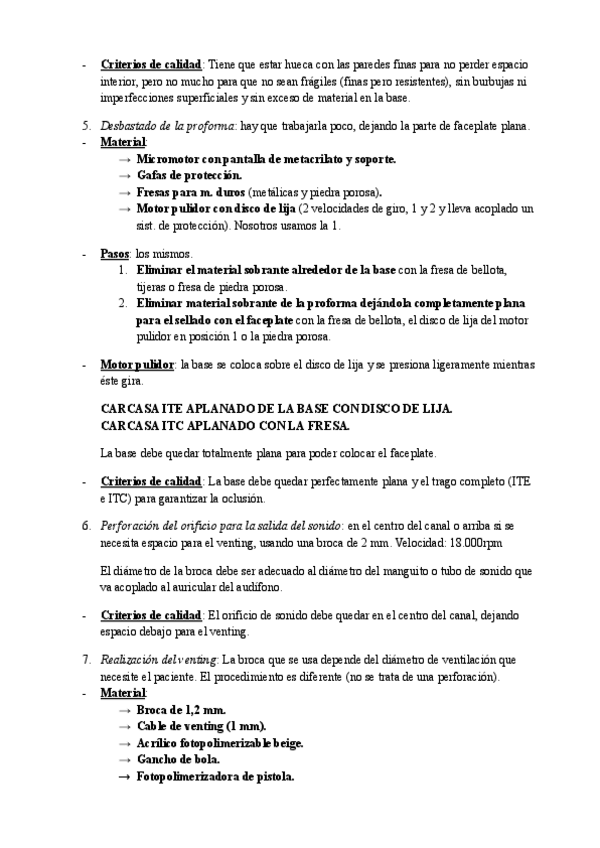 - Criterios de calidad: Tiene que estar hueca con las paredes finas para no perder espacio interior, pero no mucho para que no sean frágiles (finas pero resistentes), sin burbujas ni imperfecciones superficiales y sin exceso de material en la base.

5. Desbastado de la proforma: hay que trabajarla poco, dejando la parte de faceplate plana.
- Material:
→ Micromotor con pantalla de metacrilato y soporte.
→ Gafas de protección.
→ Fresas para m. duros (metálicas y piedra porosa).
→ Motor pulidor con disco de lija (2 velocidades de giro, 1 y 2 y lleva acoplado un sist. de protección). Nosotros usamos la 1.

- Pasos: los mismos.
1. Eliminar el material sobrante alrededor de la base con la fresa de bellota, tijeras o fresa de piedra porosa.
2. Eliminar material sobrante de la proforma dejándola completamente plana para el sellado con el faceplate con la fresa de bellota, el disco de lija del motor pulidor en posición 1 o la piedra porosa.

- Motor pulidor: la base se coloca sobre el disco de lija y se presiona ligeramente mientras éste gira.

CARCASA ITE APLANADO DE LA BASE CON DISCO DE LIJA.
CARCASA ITC APLANADO CON LA FRESA.

La base debe quedar totalmente plana para poder colocar el faceplate.

- Criterios de calidad: La base debe quedar perfectamente plana y el trago completo (ITE e ITC) para garantizar la oclusión.

6. Perforación del orificio para la salida del sonido: en el centro del canal o arriba si se necesita espacio para el venting, usando una broca de 2 mm. Velocidad: 18.000rpm

El diámetro de la broca debe ser adecuado al diámetro del manguito o tubo de sonido que va acoplado al auricular del audífono.

- Criterios de calidad: El orificio de sonido debe quedar en el centro del canal, dejando espacio debajo para el venting.

7. Realización del venting: La broca que se usa depende del diámetro de ventilación que necesite el paciente. El procedimiento es diferente (no se trata de una perforación).
- Material:
→ Broca de 1,2 mm.
→ Cable de venting (1 mm).
→ Acrílico fotopolimerizable beige.
→ Gancho de bola.
→ Fotopolimerizadora de pistola.